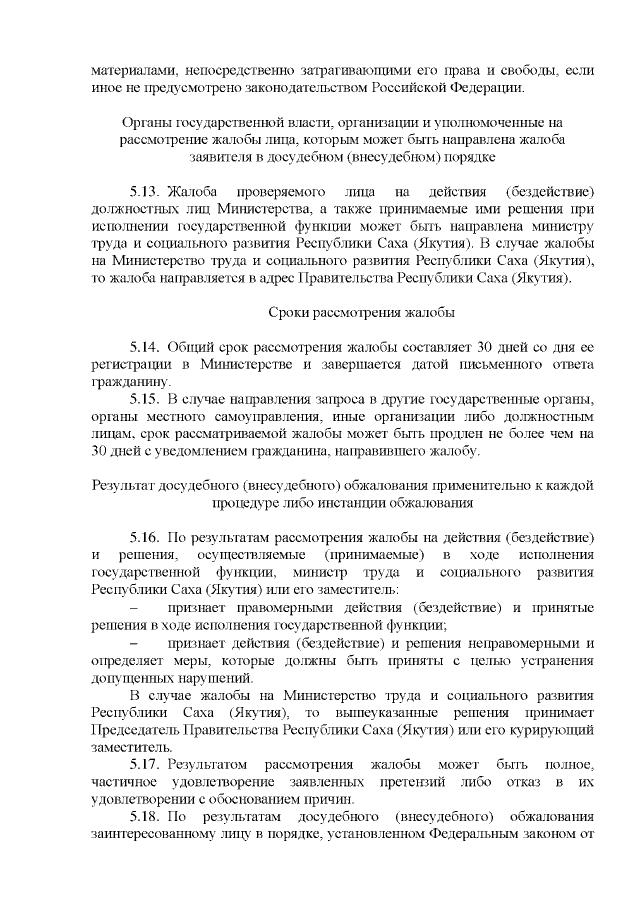 материалами, непосредственно затрагивающими его права и свободы, если иное не предусмотрено законодательством Российской Федерации.

Органы государственной власти, организации и уполномоченные на рассмотрение жалобы лица, которым может быть направлена жалоба заявителя в досудебном (внесудебном) порядке

5.13. Жалоба проверяемого лица на действия (бездействие) должностных лиц Министерства, а также принимаемые ими решения при исполнении государственной функции может быть направлена министру труда и социального развития Республики Саха (Якутия). В случае жалобы на Министерство труда и социального развития Республики Саха (Якутия), то жалоба направляется в адрес Правительства Республики Саха (Якутия).

Сроки рассмотрения жалобы

5.14. Общий срок рассмотрения жалобы составляет 30 дней со дня ее регистрации в Министерстве и завершается датой письменного ответа гражданину.

5.15. В случае направления запроса в другие государственные органы, органы местного самоуправления, иные организации либо должностным лицам, срок рассматриваемой жалобы может быть продлен не более чем на 30 дней с уведомлением гражданина, направившего жалобу.

Результат досудебного (внесудебного) обжалования применительно к каждой процедуре либо инстанции обжалования

5.16. По результатам рассмотрения жалобы на действия (бездействие) и решения, осуществляемые (принимаемые) в ходе исполнения государственной функции, министр труда и социального развития Республики Саха (Якутия) или его заместитель:

– признает правомерными действия (бездействие) и принятые решения в ходе исполнения государственной функции;

– признает действия (бездействие) и решения неправомерными и определяет меры, которые должны быть приняты с целью устранения допущенных нарушений.

В случае жалобы на Министерство труда и социального развития Республики Саха (Якутия), то вышеуказанные решения принимает Председатель Правительства Республики Саха (Якутия) или его курирующий заместитель.

5.17. Результатом рассмотрения жалобы может быть полное, частичное удовлетворение заявленных претензий либо отказ в их удовлетворении с обоснованием причин.

5.18. По результатам досудебного (внесудебного) обжалования заинтересованному лицу в порядке, установленном Федеральным законом от